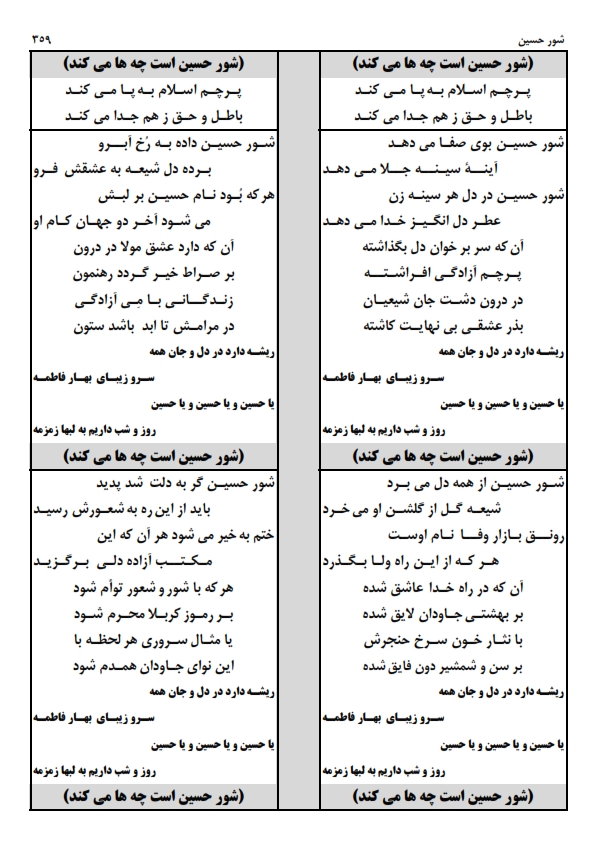 شور حسین ۳۵۹

(شور حسین است چه ها می کند)
پرچم اسلام به پا می کند
باطل و حق ز هم جدا می کند

شور حسین بوی صفا می دهد
آینهٔ سینه جلا می دهد
شور حسین در دل هر سینه زن
عطر دل انگیز خدا می دهد
آن که سر بر خوان دل بگذاشته
پرچم آزادگی افراشته
در درون دشت جان شیعیان
بذر عشقی بی نهایت کاشته
ریشه دارد در دل و جان همه
سرو زیبای بهار فاطمه
یا حسین و یا حسین و یا حسین
روز و شب داریم به لبها زمزمه

(شور حسین است چه ها می کند)

شور حسین از همه دل می برد
شیعه گل از گلشن او می خرد
رونق بازار وفا نام اوست
هر که از این راه ولا بگذرد
آن که در راه خدا عاشق شده
بر بهشتی جاودان لایق شده
با نثار خون سرخ حنجرش
بر سن و شمشیر دون فایق شده
ریشه دارد در دل و جان همه
سرو زیبای بهار فاطمه
یا حسین و یا حسین و یا حسین
روز و شب داریم به لبها زمزمه

(شور حسین است چه ها می کند)

(شور حسین است چه ها می کند)
پرچم اسلام به پا می کند
باطل و حق ز هم جدا می کند

شور حسین داده به رُخ آبرو
برده دل شیعه به عشقش فرو
هر که بُود نام حسین بر لبش
می شود آخر دو جهان کام او
آن که دارد عشق مولا در درون
بر صراط خیر گردد رهنمون
زندگانی با می آزادگی
در مرامش تا ابد باشد ستون
ریشه دارد در دل و جان همه
سرو زیبای بهار فاطمه
یا حسین و یا حسین و یا حسین
روز و شب داریم به لبها زمزمه

(شور حسین است چه ها می کند)

شور حسین گر به دلت شد پدید
باید از این ره به شعورش رسید
ختم به خیر می شود هر آن که این
مکتب آزاده دلی برگزید
هر که با شور و شعور توأم شود
بر رموز کربلا محرم شود
یا مثال سروری هر لحظه با
این نوای جاودان همدم شود
ریشه دارد در دل و جان همه
سرو زیبای بهار فاطمه
یا حسین و یا حسین و یا حسین
روز و شب داریم به لبها زمزمه

(شور حسین است چه ها می کند)